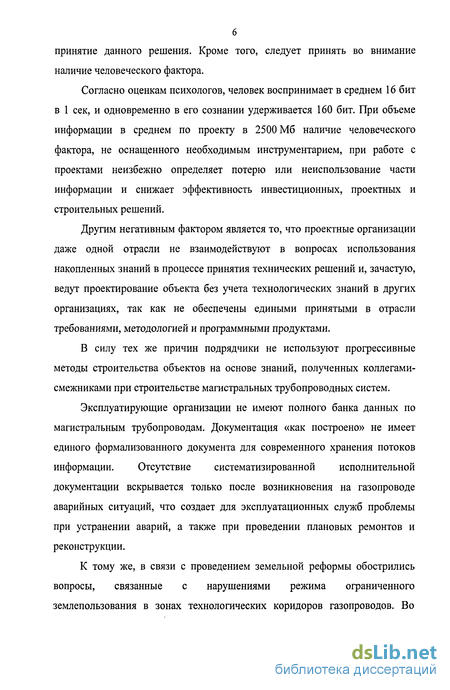 6

принятие данного решения. Кроме того, следует принять во внимание наличие человеческого фактора.

Согласно оценкам психологов, человек воспринимает в среднем 16 бит в 1 сек, и одновременно в его сознании удерживается 160 бит. При объеме информации в среднем по проекту в 2500 Мб наличие человеческого фактора, не оснащенного необходимым инструментарием, при работе с проектами неизбежно определяет потерю или неиспользование части информации и снижает эффективность инвестиционных, проектных и строительных решений.

Другим негативным фактором является то, что проектные организации даже одной отрасли не взаимодействуют в вопросах использования накопленных знаний в процессе принятия технических решений и, зачастую, ведут проектирование объекта без учета технологических знаний в других организациях, так как не обеспечены едиными принятыми в отрасли требованиями, методологией и программными продуктами.

В силу тех же причин подрядчики не используют прогрессивные методы строительства объектов на основе знаний, полученных коллегами-смежниками при строительстве магистральных трубопроводных систем.

Эксплуатирующие организации не имеют полного банка данных по магистральным трубопроводам. Документация «как построено» не имеет единого формализованного документа для современного хранения потоков информации. Отсутствие систематизированной исполнительной документации вскрывается только после возникновения на газопроводе аварийных ситуаций, что создает для эксплуатационных служб проблемы при устранении аварий, а также при проведении плановых ремонтов и реконструкции.

К тому же, в связи с проведением земельной реформы обострились вопросы, связанные с нарушениями режима ограниченного землепользования в зонах технологических коридоров газопроводов. Во

dsLib.net
библиотека диссертаций